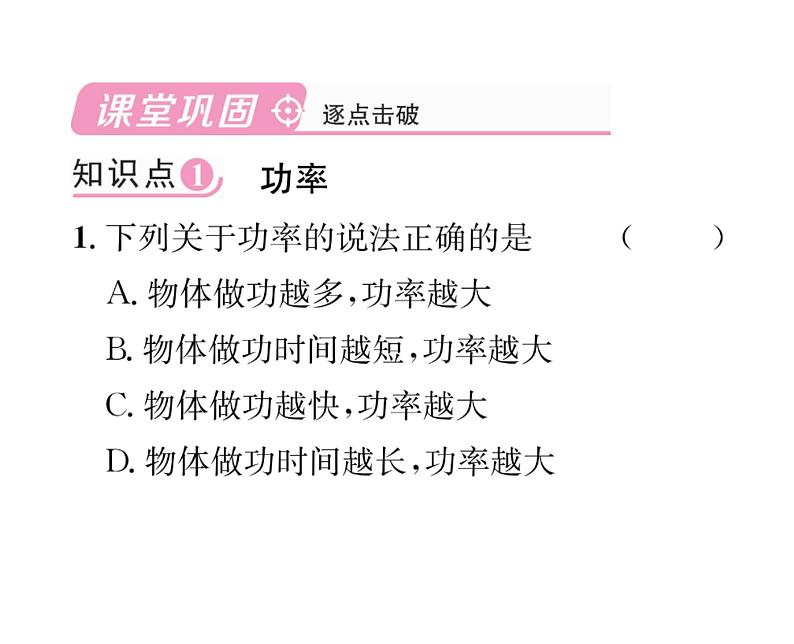 课堂巩固 逐点击破

知识点1 功率

1. 下列关于功率的说法正确的是 ( )

A. 物体做功越多,功率越大

B. 物体做功时间越短,功率越大

C. 物体做功越快,功率越大

D. 物体做功时间越长,功率越大